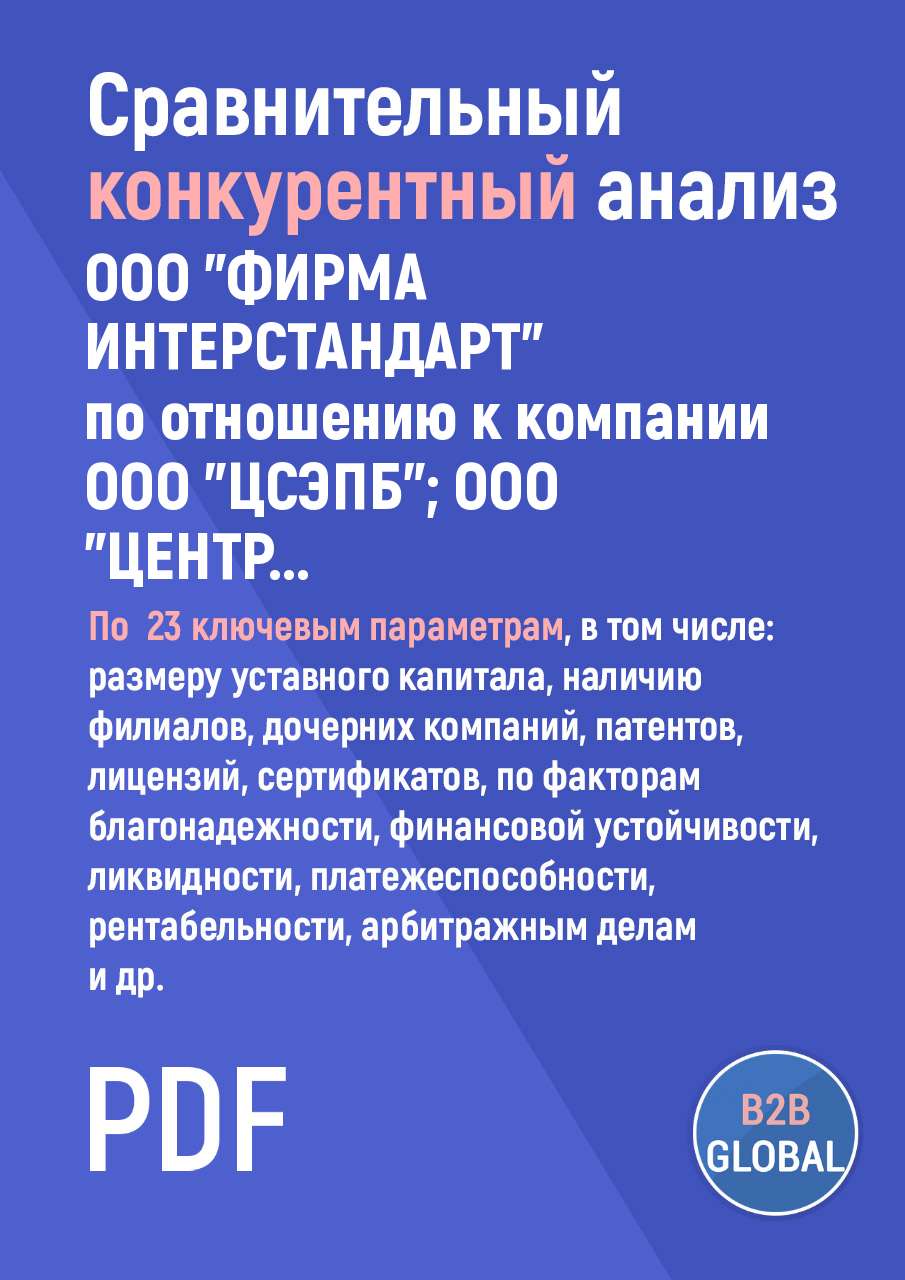 Сравнительный конкурентный анализ ООО "ФИРМА ИНТЕРСТАНДАРТ" по отношению к компании ООО "ЦСЭПБ"; ООО "ЦЕНТР...

По 23 ключевым параметрам, в том числе: размеру уставного капитала, наличию филиалов, дочерних компаний, патентов, лицензий, сертификатов, по факторам благонадежности, финансовой устойчивости, ликвидности, платежеспособности, рентабельности, арбитражным делам и др.

PDF

B2B GLOBAL